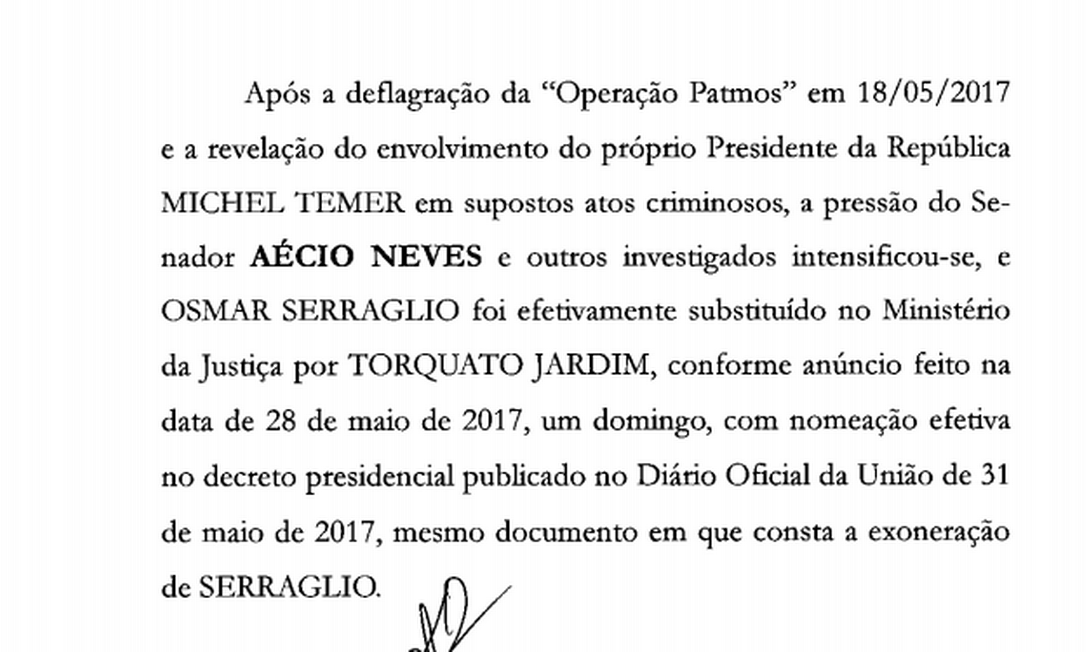 Após a deflagração da "Operação Patmos" em 18/05/2017 e a revelação do envolvimento do próprio Presidente da República MICHEL TEMER em supostos atos criminosos, a pressão do Senador AÉCIO NEVES e outros investigados intensificou-se, e OSMAR SERRAGLIO foi efetivamente substituído no Ministério da Justiça por TORQUATO JARDIM, conforme anúncio feito na data de 28 de maio de 2017, um domingo, com nomeação efetiva no decreto presidencial publicado no Diário Oficial da União de 31 de maio de 2017, mesmo documento em que consta a exoneração de SERRAGLIO.